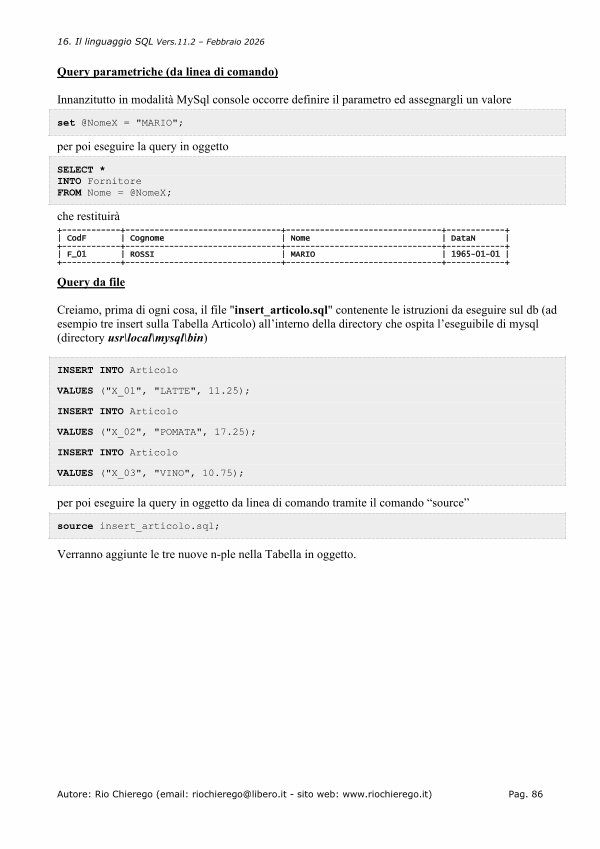 16. Il linguaggio SQL Vers.11.2 – Febbraio 2026

Query parametriche (da linea di comando)

Innanzitutto in modalità MySql console occorre definire il parametro ed assegnargli un valore

set @NomeX = "MARIO";

per poi eseguire la query in oggetto

SELECT *
INTO Fornitore
FROM Nome = @NomeX;

che restituirà

| CodF | Cognome | Nome | DataN |
|---|---|---|---|
| F_01 | ROSSI | MARIO | 1965-01-01 |

Query da file

Creiamo, prima di ogni cosa, il file "insert_articolo.sql" contenente le istruzioni da eseguire sul db (ad esempio tre insert sulla Tabella Articolo) all'interno della directory che ospita l'eseguibile di mysql (directory usr\local\mysql\bin)

INSERT INTO Articolo
VALUES ("X_01", "LATTE", 11.25);
INSERT INTO Articolo
VALUES ("X_02", "POMATA", 17.25);
INSERT INTO Articolo
VALUES ("X_03", "VINO", 10.75);

per poi eseguire la query in oggetto da linea di comando tramite il comando "source"

source insert_articolo.sql;

Verranno aggiunte le tre nuove n-ple nella Tabella in oggetto.

Autore: Rio Chierego (email: riochierego@libero.it - sito web: www.riochierego.it) Pag. 86